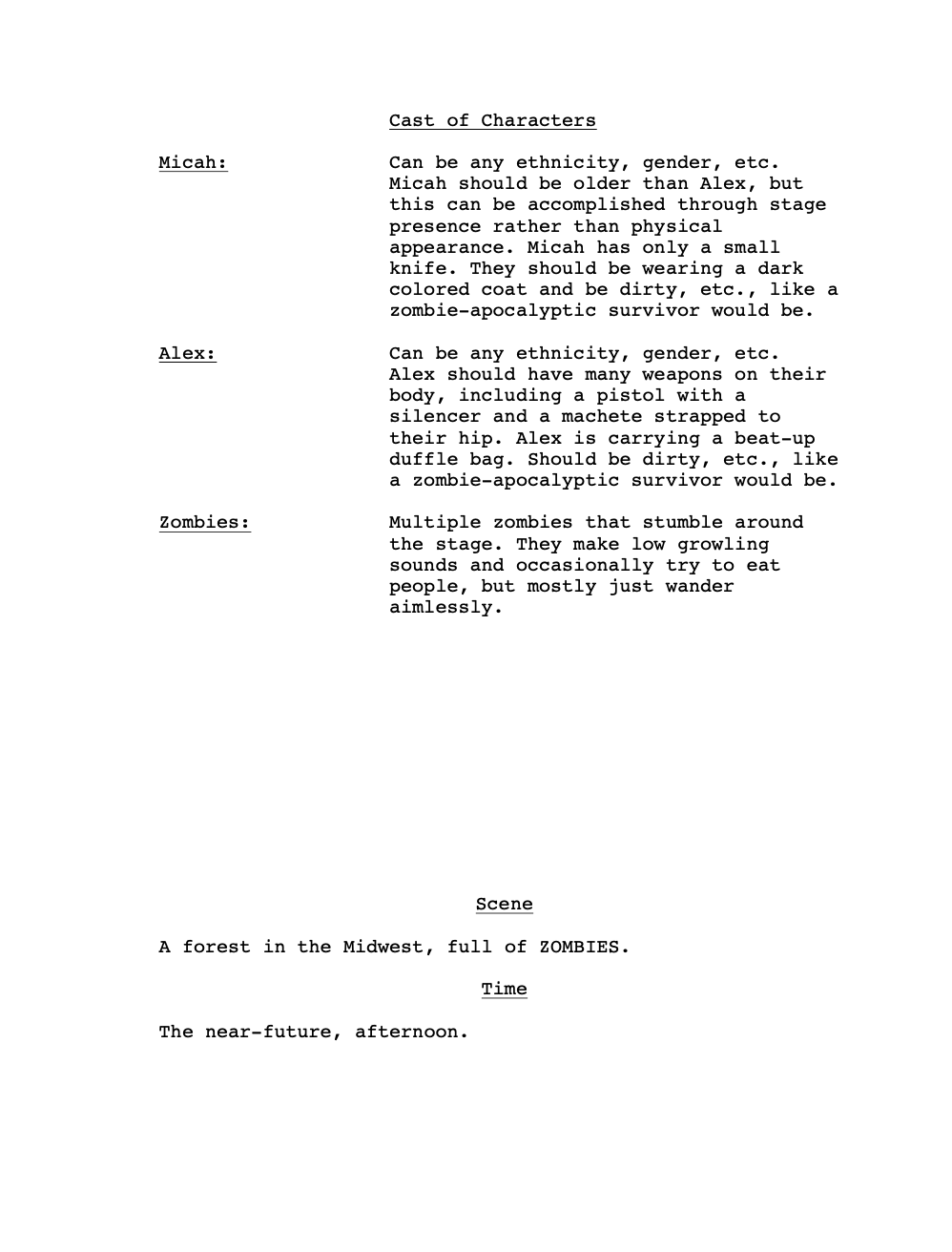 Cast of Characters

Micah: Can be any ethnicity, gender, etc. Micah should be older than Alex, but this can be accomplished through stage presence rather than physical appearance. Micah has only a small knife. They should be wearing a dark colored coat and be dirty, etc., like a zombie-apocalyptic survivor would be.

Alex: Can be any ethnicity, gender, etc. Alex should have many weapons on their body, including a pistol with a silencer and a machete strapped to their hip. Alex is carrying a beat-up duffle bag. Should be dirty, etc., like a zombie-apocalyptic survivor would be.

Zombies: Multiple zombies that stumble around the stage. They make low growling sounds and occasionally try to eat people, but mostly just wander aimlessly.

Scene

A forest in the Midwest, full of ZOMBIES.

Time

The near-future, afternoon.